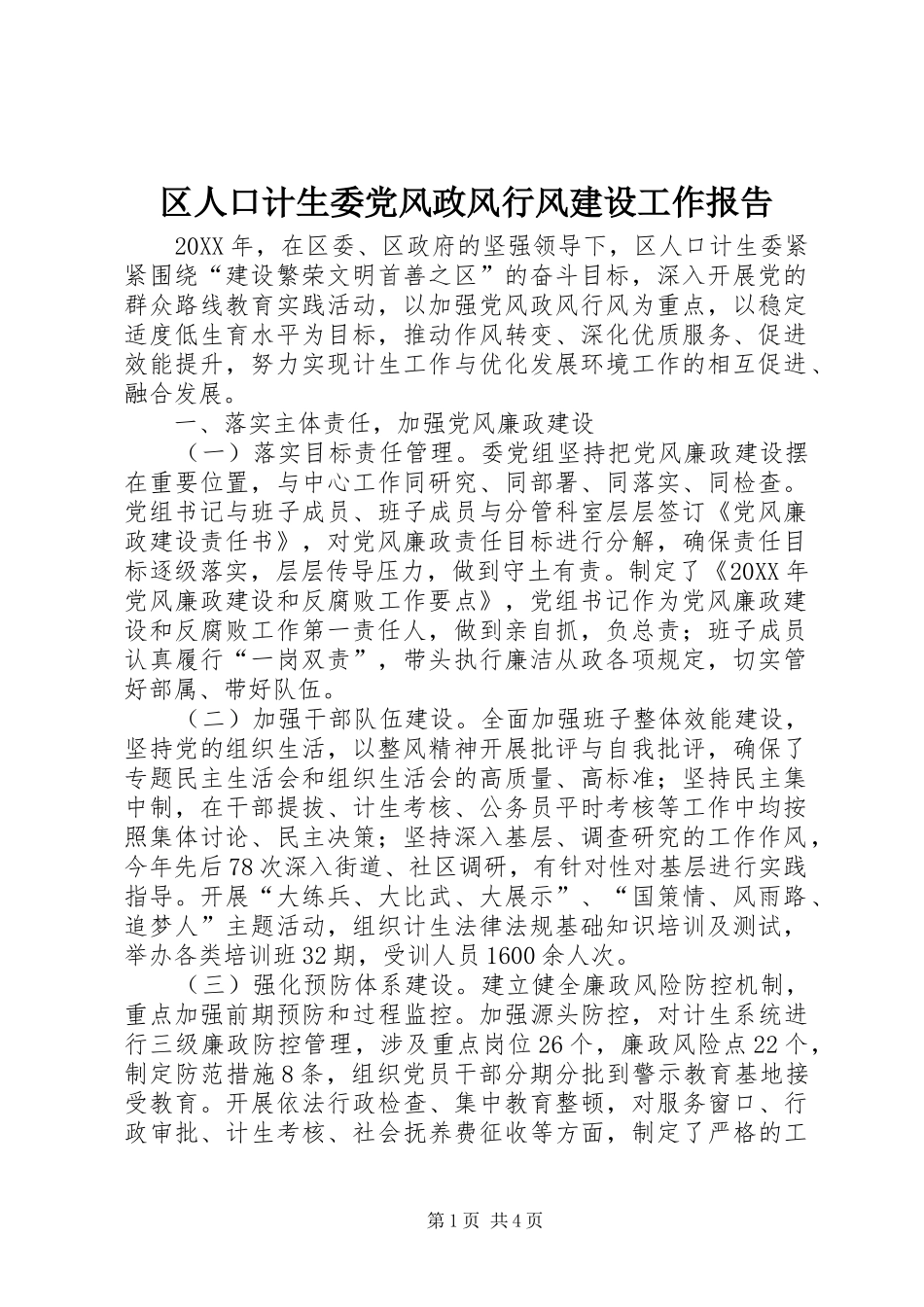 区人口计生委党风政风行风建设工作报告

20XX年，在区委、区政府的坚强领导下，区人口计生委紧紧围绕“建设繁荣文明首善之区”的奋斗目标，深入开展党的群众路线教育实践活动，以加强党风政风行风为重点，以稳定适度低生育水平为目标，推动作风转变、深化优质服务、促进效能提升，努力实现计生工作与优化发展环境工作的相互促进、融合发展。

一、落实主体责任，加强党风廉政建设

（一）落实目标责任管理。委党组坚持把党风廉政建设摆在重要位置，与中心工作同研究、同部署、同落实、同检查。党组书记与班子成员、班子成员与分管科室层层签订《党风廉政建设责任书》，对党风廉政责任目标进行分解，确保责任目标逐级落实，层层传导压力，做到守土有责。制定了《20XX年党风廉政建设和反腐败工作要点》，党组书记作为党风廉政建设和反腐败工作第一责任人，做到亲自抓，负总责；班子成员认真履行“一岗双责”，带头执行廉洁从政各项规定，切实管好部属、带好队伍。

（二）加强干部队伍建设。全面加强班子整体效能建设，坚持党的组织生活，以整风精神开展批评与自我批评，确保了专题民主生活会和组织生活会的高质量、高标准；坚持民主集中制，在干部提拔、计生考核、公务员平时考核等工作中均按照集体讨论、民主决策；坚持深入基层、调查研究的工作作风，今年先后78次深入街道、社区调研，有针对性对基层进行实践指导。开展“大练兵、大比武、大展示”、“国策情、风雨路、追梦人”主题活动，组织计生法律法规基础知识培训及测试，举办各类培训班32期，受训人员1600余人次。

（三）强化预防体系建设。建立健全廉政风险防控机制，重点加强前期预防和过程监控。加强源头防控，对计生系统进行三级廉政防控管理，涉及重点岗位26个，廉政风险点22个，制定防范措施8条，组织党员干部分期分批到警示教育基地接受教育。开展依法行政检查、集中教育整顿，对服务窗口、行政审批、计生考核、社会抚养费征收等方面，制定了严格的工

第1页 共4页